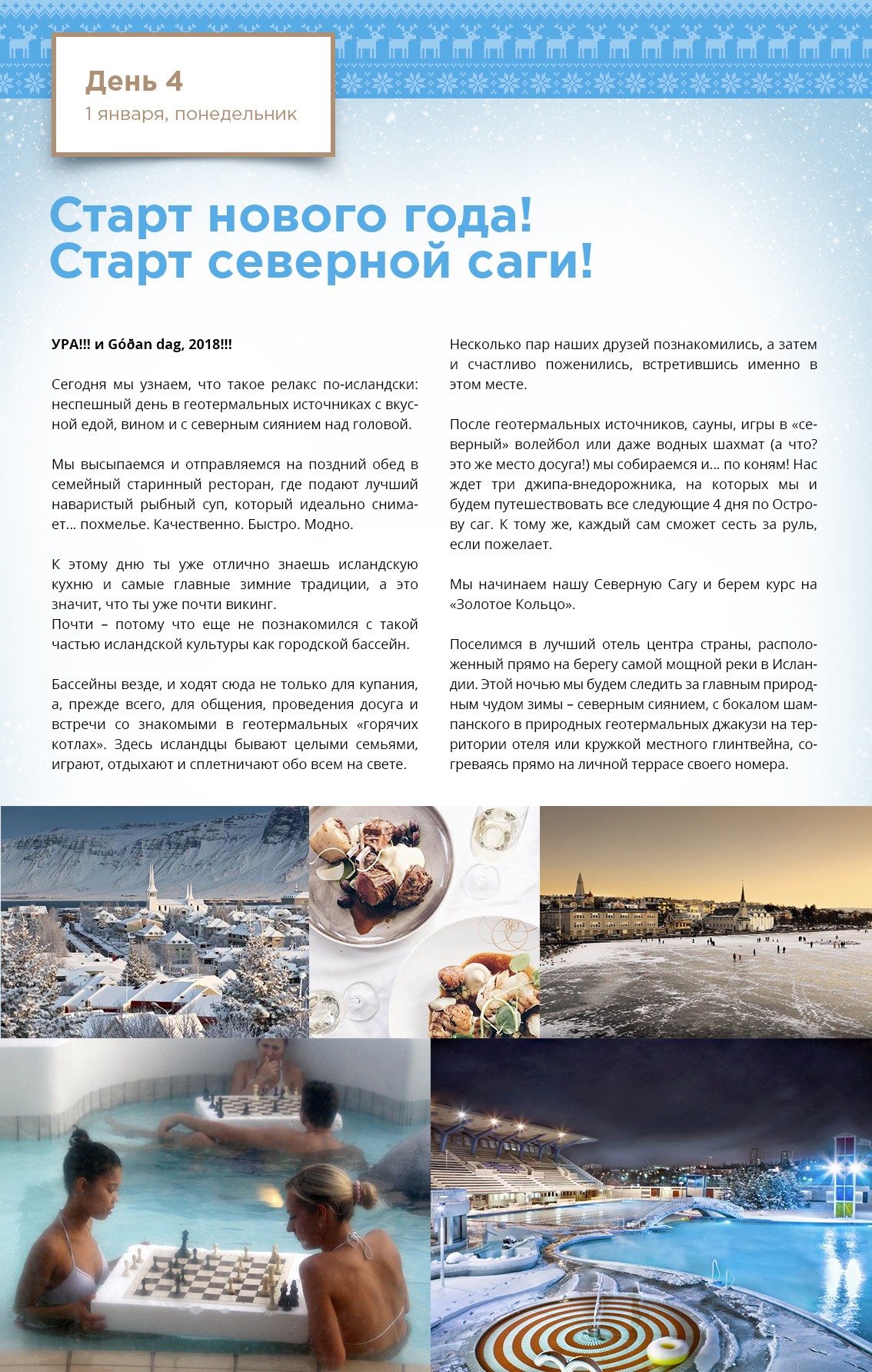 День 4
1 января, понедельник

Старт нового года!
Старт северной саги!

УРА!!! и Góðan dag, 2018!!!

Сегодня мы узнаем, что такое релакс по-исландски: неспешный день в геотермальных источниках с вкусной едой, вином и с северным сиянием над головой.

Мы высыпаемся и отправляемся на поздний обед в семейный старинный ресторан, где подают лучший наваристый рыбный суп, который идеально снимает... похмелье. Качественно. Быстро. Модно.

К этому дню ты уже отлично знаешь исландскую кухню и самые главные зимние традиции, а это значит, что ты уже почти викинг.
Почти – потому что еще не познакомился с такой частью исландской культуры как городской бассейн.

Бассейны везде, и ходят сюда не только для купания, а, прежде всего, для общения, проведения досуга и встречи со знакомыми в геотермальных «горячих котлах». Здесь исландцы бывают целыми семьями, играют, отдыхают и сплетничают обо всем на свете.

Несколько пар наших друзей познакомились, а затем и счастливо поженились, встретившись именно в этом месте.

После геотермальных источников, сауны, игры в «северный» волейбол или даже водных шахмат (а что? это же место досуга!) мы собираемся и... по коням! Нас ждет три джипа-внедорожника, на которых мы и будем путешествовать все следующие 4 дня по Острову саг. К тому же, каждый сам сможет сесть за руль, если пожелает.

Мы начинаем нашу Северную Сагу и берем курс на «Золотое Кольцо».

Поселимся в лучший отель центра страны, расположенный прямо на берегу самой мощной реки в Исландии. Этой ночью мы будем следить за главным природным чудом зимы – северным сиянием, с бокалом шампанского в природных геотермальных джакузи на территории отеля или кружкой местного глинтвейна, согреваясь прямо на личной террасе своего номера.